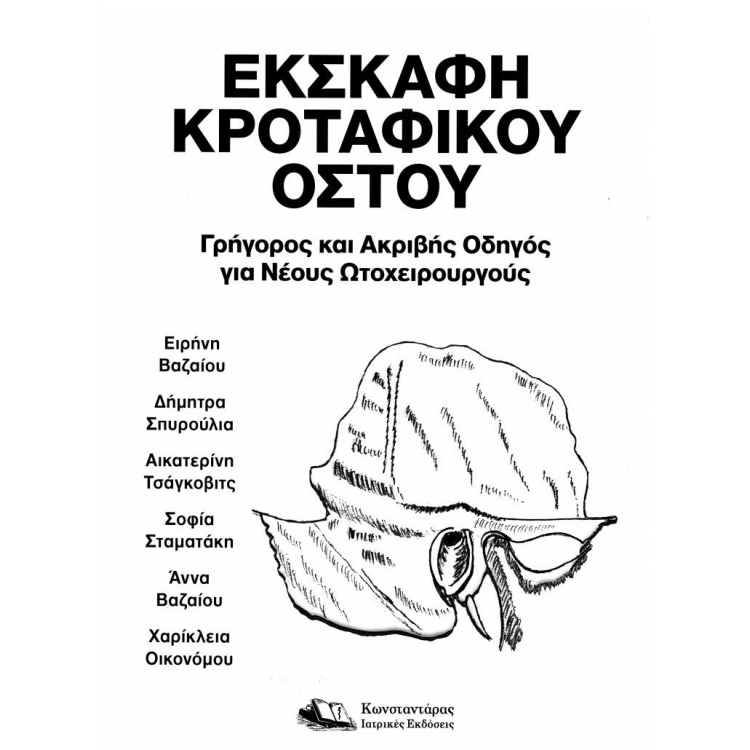 ΕΚΣΚΑΦΗ ΚΡΟΤΑΦΙΚΟΥ ΟΣΤΟΥ

Γρήγορος και Ακριβής Οδηγός για Νέους Ωτοχειρουργούς

Ειρήνη Βαζαίου

Δήμητρα Σπυρούλια

Αικατερίνη Τσάγκοβιτς

Σοφία Σταματάκη

Άννα Βαζαίου

Χαρίκλεια Οικονόμου

Κωνσταντάρας Ιατρικές Εκδόσεις